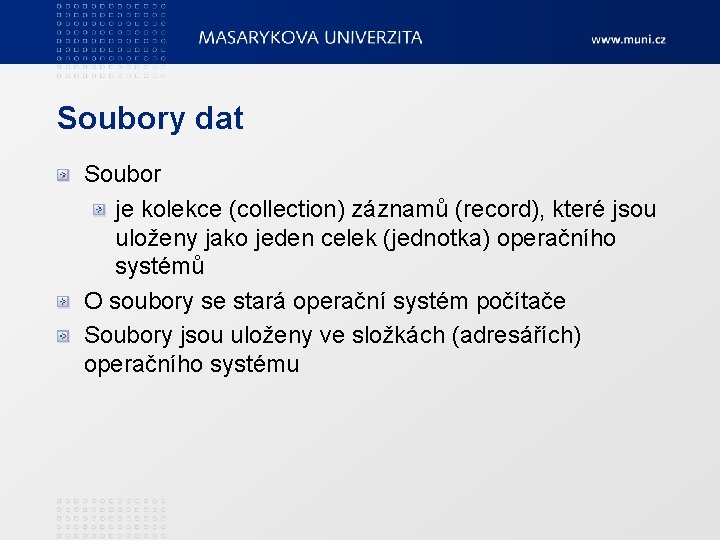 MASARYKOVA UNIVERZITA

www.muni.cz

Soubory dat

Soubor

je kolekce (collection) záznamů (record), které jsou uloženy jako jeden celek (jednotka) operačního systémů

O soubory se stará operační systém počítače

Soubory jsou uloženy ve složkách (adresářích) operačního systému